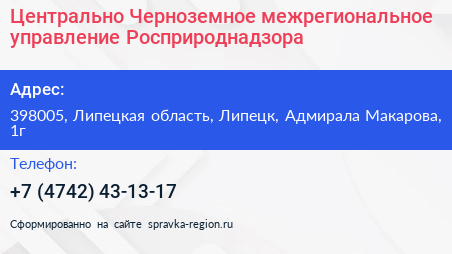 Центрально Черноземное межрегиональное управление Росприроднадзора

Адрес:

398005, Липецкая область, Липецк, Адмирала Макарова, 1г

Телефон:

+7 (4742) 43-13-17

Сформированно на сайте spravka-region.ru